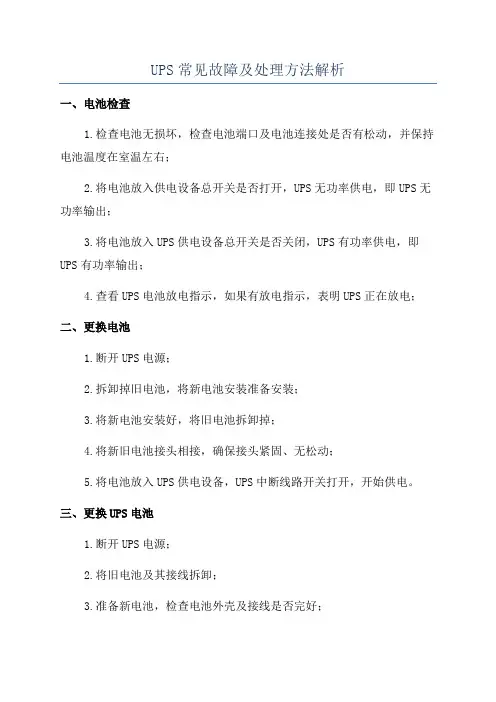 UPS 常见故障及处理方法解析

一、电池检查

1.检查电池无损坏，检查电池端口及电池连接处是否有松动，并保持电池温度在室温左右；

2.将电池放入供电设备总开关是否打开，UPS 无功率供电，即 UPS 无功率输出；

3.将电池放入 UPS 供电设备总开关是否关闭，UPS 有功率供电，即 UPS 有功率输出；

4.查看 UPS 电池放电指示，如果有放电指示，表明 UPS 正在放电；

二、更换电池

1.断开 UPS 电源；

2.拆卸掉旧电池，将新电池安装准备安装；

3.将新电池安装好，将旧电池拆卸掉；

4.将新旧电池接头相接，确保接头紧固、无松动；

5.将电池放入 UPS 供电设备，UPS 中断线路开关打开，开始供电。

三、更换 UPS 电池

1.断开 UPS 电源；

2.将旧电池及其接线拆卸；

3.准备新电池，检查电池外壳及接线是否完好；